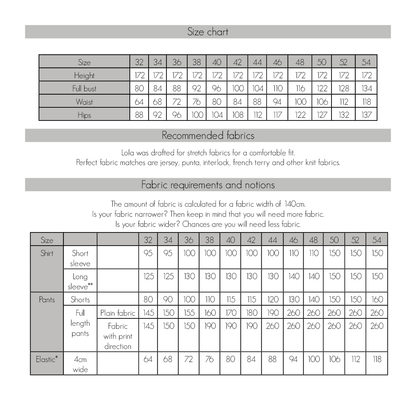 Size chart

| Size | 32 | 34 | 36 | 38 | 40 | 42 | 44 | 46 | 48 | 50 | 52 | 54 |
|---|---|---|---|---|---|---|---|---|---|---|---|---|
| Height | 172 | 172 | 172 | 172 | 172 | 172 | 172 | 172 | 172 | 172 | 172 | 172 |
| Full bust | 80 | 84 | 88 | 92 | 96 | 100 | 104 | 110 | 116 | 122 | 128 | 134 |
| Waist | 64 | 68 | 72 | 76 | 80 | 84 | 88 | 94 | 100 | 106 | 112 | 118 |
| Hips | 88 | 92 | 96 | 100 | 104 | 108 | 112 | 117 | 122 | 127 | 132 | 137 |

Recommended fabrics

Lola was drafted for stretch fabrics for a comfortable fit.
Perfect fabric matches are jersey, punta, interlock, french terry and other knit fabrics.

Fabric requirements and notions

The amount of fabric is calculated for a fabric width of 140cm.
Is your fabric narrower? Then keep in mind that you will need more fabric.
Is your fabric wider? Chances are you will need less fabric.

| Size | | | 32 | 34 | 36 | 38 | 40 | 42 | 44 | 46 | 48 | 50 | 52 | 54 |
|---|---|---|---|---|---|---|---|---|---|---|---|---|---|---|
| Shirt | Short sleeve | | 95 | 95 | 100 | 100 | 100 | 100 | 100 | 110 | 110 | 150 | 150 | 150 |
| | Long sleeve** | | 125 | 125 | 130 | 130 | 130 | 130 | 130 | 140 | 140 | 150 | 150 | 150 |
| Pants | Shorts | | 80 | 90 | 100 | 110 | 115 | 115 | 120 | 130 | 140 | 150 | 150 | 160 |
| | Full length pants | Plain fabric | 145 | 150 | 155 | 160 | 170 | 180 | 190 | 260 | 260 | 260 | 260 | 260 |
| | | Fabric with print direction | 145 | 150 | 150 | 190 | 190 | 190 | 260 | 260 | 260 | 260 | 260 | 260 |
| Elastic* | 4cm wide | | 64 | 68 | 72 | 76 | 80 | 84 | 88 | 94 | 100 | 106 | 112 | 118 |